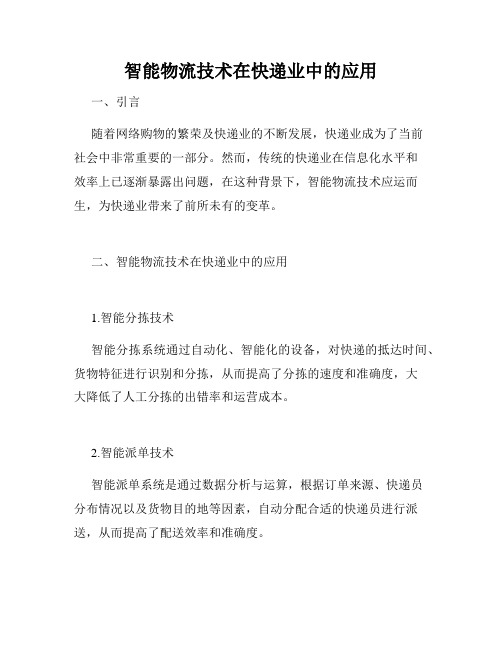 智能物流技术在快递业中的应用

一、引言

随着网络购物的繁荣及快递业的不断发展，快递业成为了当前社会中非常重要的一部分。然而，传统的快递业在信息化水平和效率上已逐渐暴露出问题，在这种背景下，智能物流技术应运而生，为快递业带来了前所未有的变革。

二、智能物流技术在快递业中的应用

1.智能分拣技术

智能分拣系统通过自动化、智能化的设备，对快递的抵达时间、货物特征进行识别和分拣，从而提高了分拣的速度和准确度，大大降低了人工分拣的出错率和运营成本。

2.智能派单技术

智能派单系统是通过数据分析与运算，根据订单来源、快递员分布情况以及货物目的地等因素，自动分配合适的快递员进行派送，从而提高了配送效率和准确度。